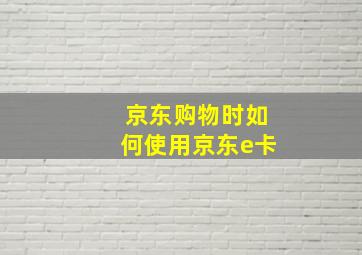 京东购物时如何使用京东e卡